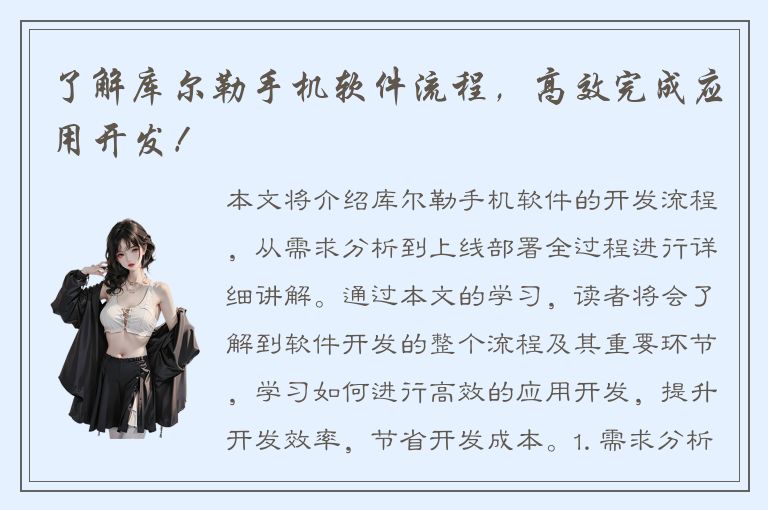 了解库尔勒手机软件流程，高效完成应用开发！

本文将介绍库尔勒手机软件的开发流程，从需求分析到上线部署全过程进行详细讲解。通过本文的学习，读者将会了解到软件开发的整个流程及其重要环节，学习如何进行高效的应用开发，提升开发效率，节省开发成本。1. 需求分析